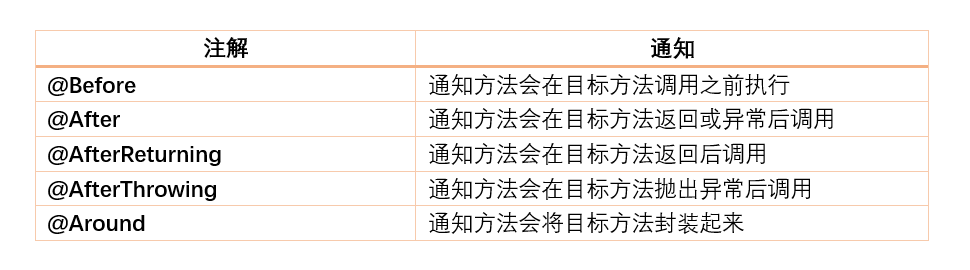 | 注解 | 通知 |
|---|---|
| @Before | 通知方法会在目标方法调用之前执行 |
| @After | 通知方法会在目标方法返回或异常后调用 |
| @AfterReturning | 通知方法会在目标方法返回后调用 |
| @AfterThrowing | 通知方法会在目标方法抛出异常后调用 |
| @Around | 通知方法会将目标方法封装起来 |